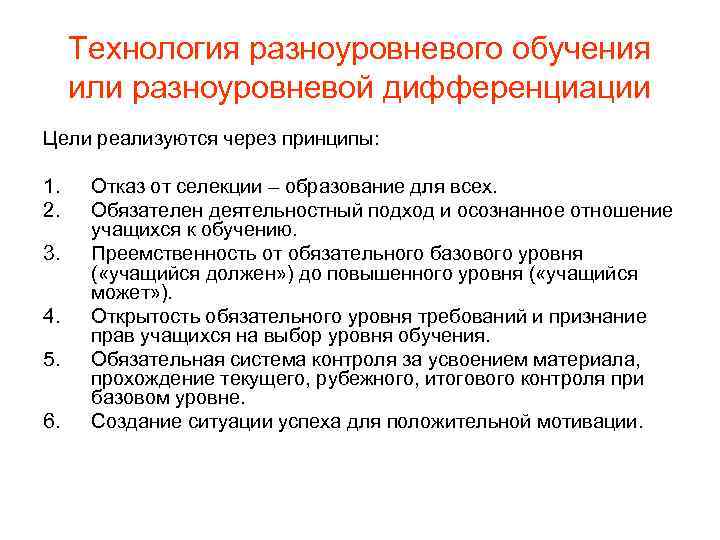 Технология разноуровневого обучения или разноуровневой дифференциации

Цели реализуются через принципы:

1. Отказ от селекции – образование для всех.
2. Обязателен деятельностный подход и осознанное отношение учащихся к обучению.
3. Преемственность от обязательного базового уровня («учащийся должен») до повышенного уровня («учащийся может»).
4. Открытость обязательного уровня требований и признание прав учащихся на выбор уровня обучения.
5. Обязательная система контроля за усвоением материала, прохождение текущего, рубежного, итогового контроля при базовом уровне.
6. Создание ситуации успеха для положительной мотивации.